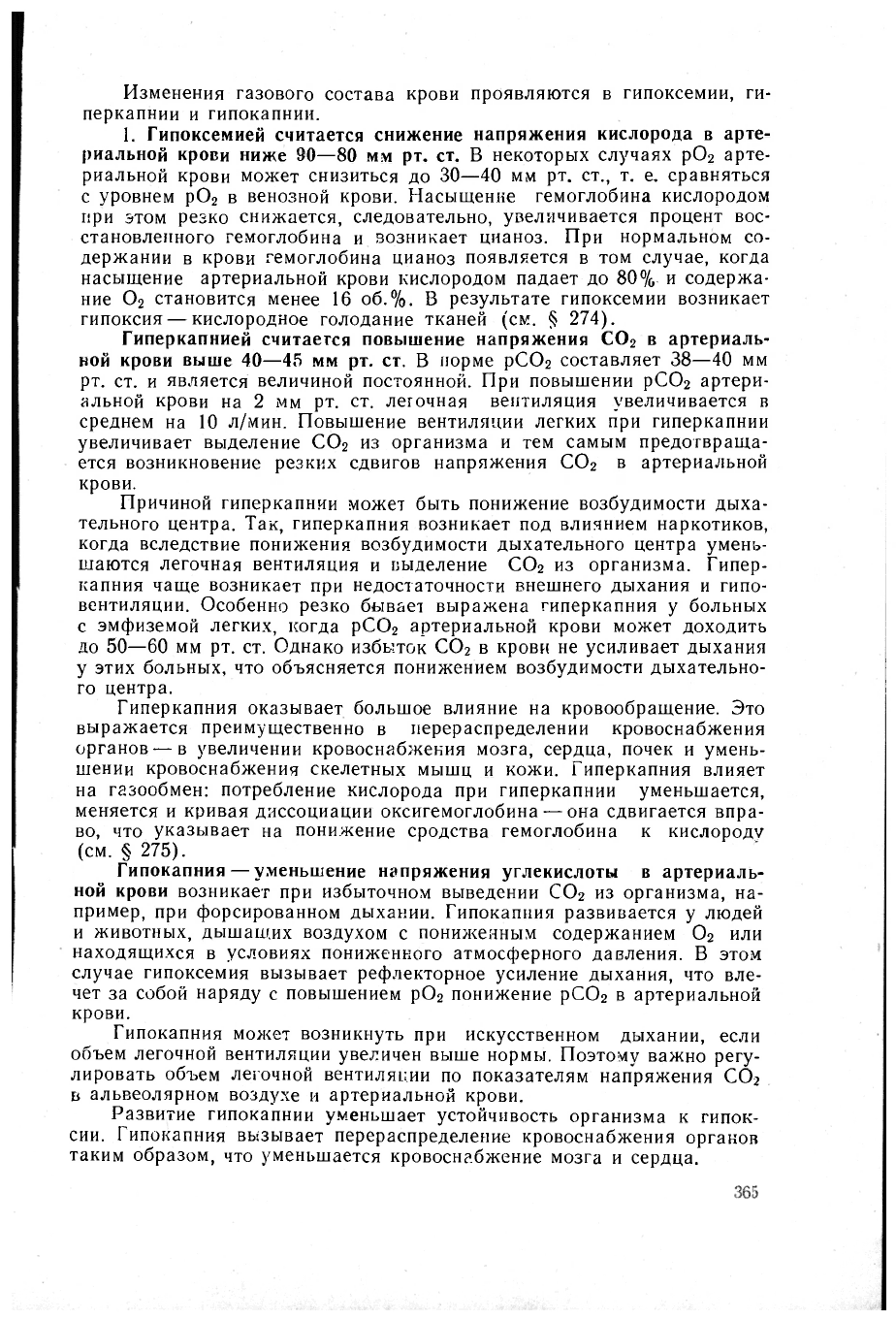 Изменения газового состава крови проявляются в гипоксемии, гиперкапнии и гипокапнии.

1. Гипоксемией считается снижение напряжения кислорода в артериальной крови ниже 90—80 мм рт. ст. В некоторых случаях $pO_2$ артериальной крови может снизиться до 30—40 мм рт. ст., т. е. сравняться с уровнем $pO_2$ в венозной крови. Насыщение гемоглобина кислородом при этом резко снижается, следовательно, увеличивается процент восстановленного гемоглобина и возникает цианоз. При нормальном содержании в крови гемоглобина цианоз появляется в том случае, когда насыщение артериальной крови кислородом падает до 80% и содержание $O_2$ становится менее 16 об.%. В результате гипоксемии возникает гипоксия — кислородное голодание тканей (см. § 274).

Гиперкапнией считается повышение напряжения $CO_2$ в артериальной крови выше 40—45 мм рт. ст. В норме $pCO_2$ составляет 38—40 мм рт. ст. и является величиной постоянной. При повышении $pCO_2$ артериальной крови на 2 мм рт. ст. легочная вентиляция увеличивается в среднем на 10 л/мин. Повышение вентиляции легких при гиперкапнии увеличивает выделение $CO_2$ из организма и тем самым предотвращается возникновение резких сдвигов напряжения $CO_2$ в артериальной крови.

Причиной гиперкапнии может быть понижение возбудимости дыхательного центра. Так, гиперкапния возникает под влиянием наркотиков, когда вследствие понижения возбудимости дыхательного центра уменьшаются легочная вентиляция и выделение $CO_2$ из организма. Гиперкапния чаще возникает при недостаточности внешнего дыхания и гиповентиляции. Особенно резко бывает выражена гиперкапния у больных с эмфиземой легких, когда $pCO_2$ артериальной крови может доходить до 50—60 мм рт. ст. Однако избыток $CO_2$ в крови не усиливает дыхания у этих больных, что объясняется понижением возбудимости дыхательного центра.

Гиперкапния оказывает большое влияние на кровообращение. Это выражается преимущественно в перераспределении кровоснабжения органов — в увеличении кровоснабжения мозга, сердца, почек и уменьшении кровоснабжения скелетных мышц и кожи. Гиперкапния влияет на газообмен: потребление кислорода при гиперкапнии уменьшается, меняется и кривая диссоциации оксигемоглобина — она сдвигается вправо, что указывает на понижение сродства гемоглобина к кислороду (см. § 275).

Гипокапния — уменьшение напряжения углекислоты в артериальной крови возникает при избыточном выведении $CO_2$ из организма, например, при форсированном дыхании. Гипокапния развивается у людей и животных, дышащих воздухом с пониженным содержанием $O_2$ или находящихся в условиях пониженного атмосферного давления. В этом случае гипоксемия вызывает рефлекторное усиление дыхания, что влечет за собой наряду с повышением $pO_2$ понижение $pCO_2$ в артериальной крови.

Гипокапния может возникнуть при искусственном дыхании, если объем легочной вентиляции увеличен выше нормы. Поэтому важно регулировать объем легочной вентиляции по показателям напряжения $CO_2$ в альвеолярном воздухе и артериальной крови.

Развитие гипокапнии уменьшает устойчивость организма к гипоксии. Гипокапния вызывает перераспределение кровоснабжения органов таким образом, что уменьшается кровоснабжение мозга и сердца.

365